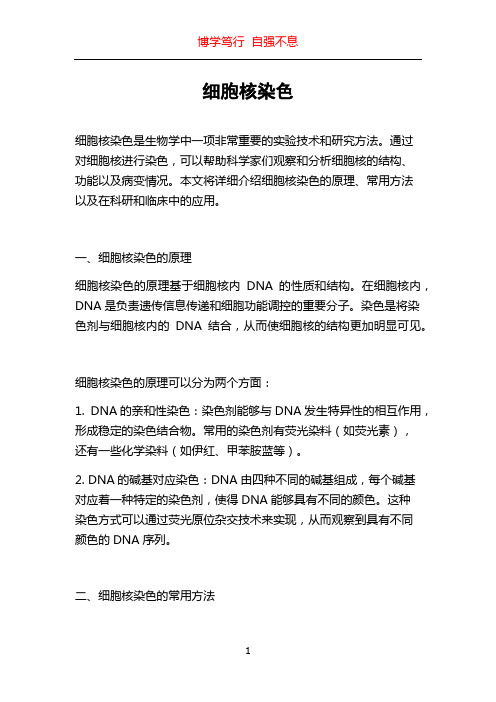 博学笃行 自强不息

细胞核染色

细胞核染色是生物学中一项非常重要的实验技术和研究方法。通过对细胞核进行染色，可以帮助科学家们观察和分析细胞核的结构、功能以及病变情况。本文将详细介绍细胞核染色的原理、常用方法以及在科研和临床中的应用。

一、细胞核染色的原理

细胞核染色的原理基于细胞核内 DNA 的性质和结构。在细胞核内，DNA 是负责遗传信息传递和细胞功能调控的重要分子。染色是将染色剂与细胞核内的 DNA 结合，从而使细胞核的结构更加明显可见。

细胞核染色的原理可以分为两个方面：

1. DNA 的亲和性染色：染色剂能够与 DNA 发生特异性的相互作用，形成稳定的染色结合物。常用的染色剂有荧光染料（如荧光素），还有一些化学染料（如伊红、甲苯胺蓝等）。

2. DNA 的碱基对应染色：DNA 由四种不同的碱基组成，每个碱基对应着一种特定的染色剂，使得 DNA 能够具有不同的颜色。这种染色方式可以通过荧光原位杂交技术来实现，从而观察到具有不同颜色的 DNA 序列。

二、细胞核染色的常用方法

1